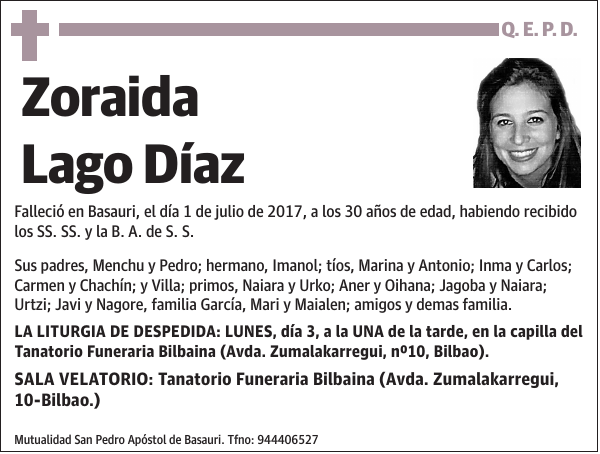 Q. E. P. D.

Zoraida
Lago Díaz

Falleció en Basauri, el día 1 de julio de 2017, a los 30 años de edad, habiendo recibido los SS. SS. y la B. A. de S. S.

Sus padres, Menchu y Pedro; hermano, Imanol; tíos, Marina y Antonio; Inma y Carlos; Carmen y Chachín; y Villa; primos, Naiara y Urko; Aner y Oihana; Jagoba y Naiara; Urtzi; Javi y Nagore, familia García, Mari y Maialen; amigos y demas familia.

LA LITURGIA DE DESPEDIDA: LUNES, día 3, a la UNA de la tarde, en la capilla del Tanatorio Funeraria Bilbaina (Avda. Zumalakarregui, nº10, Bilbao).

SALA VELATORIO: Tanatorio Funeraria Bilbaina (Avda. Zumalakarregui, 10-Bilbao.)

Mutualidad San Pedro Apóstol de Basauri. Tfno: 944406527